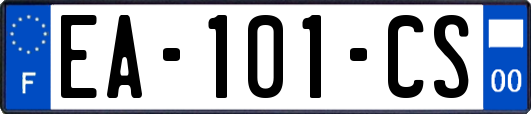 F
EA-101-CS
00